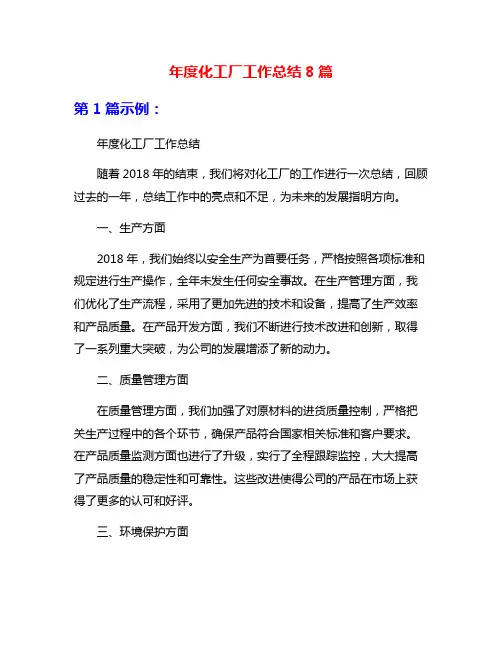 年度化工厂工作总结 8 篇

第 1 篇示例：

年度化工厂工作总结

随着 2018 年的结束，我们将对化工厂的工作进行一次总结，回顾过去的一年，总结工作中的亮点和不足，为未来的发展指明方向。

一、生产方面

2018 年，我们始终以安全生产为首要任务，严格按照各项标准和规定进行生产操作，全年未发生任何安全事故。在生产管理方面，我们优化了生产流程，采用了更加先进的技术和设备，提高了生产效率和产品质量。在产品开发方面，我们不断进行技术改进和创新，取得了一系列重大突破，为公司的发展增添了新的动力。

二、质量管理方面

在质量管理方面，我们加强了对原材料的进货质量控制，严格把关生产过程中的各个环节，确保产品符合国家相关标准和客户要求。在产品质量监测方面也进行了升级，实行了全程跟踪监控，大大提高了产品质量的稳定性和可靠性。这些改进使得公司的产品在市场上获得了更多的认可和好评。

三、环境保护方面